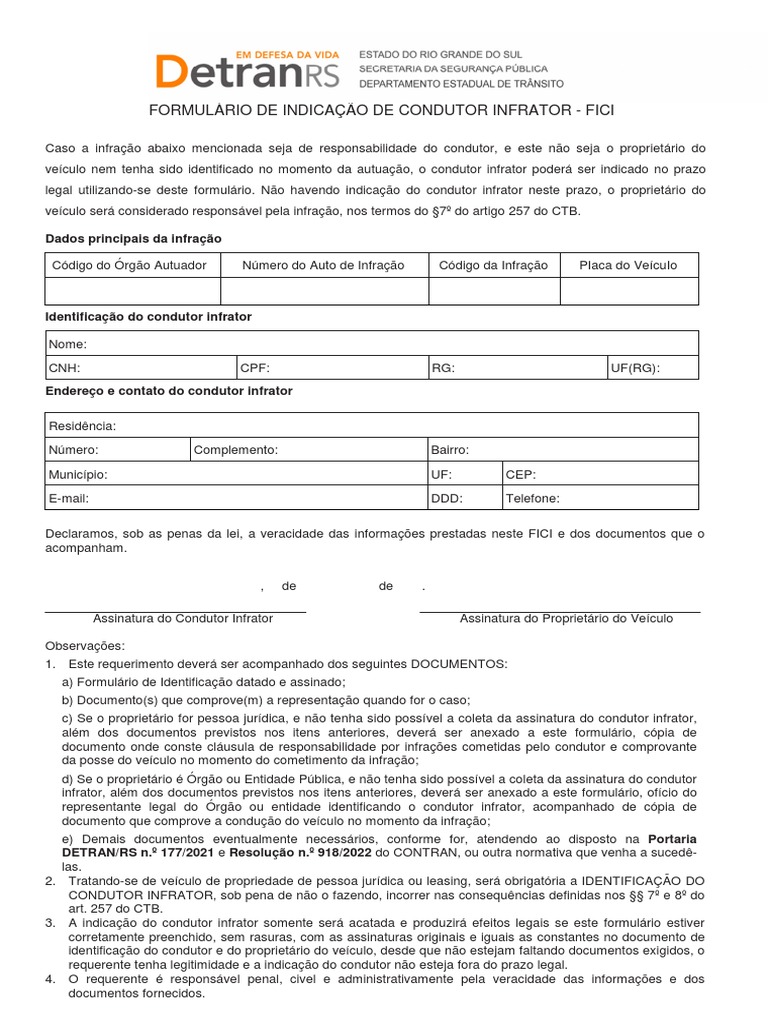 EM DEFESA DA VIDA
DetranRS
ESTADO DO RIO GRANDE DO SUL
SECRETARIA DA SEGURANÇA PÚBLICA
DEPARTAMENTO ESTADUAL DE TRÂNSITO

FORMULÁRIO DE INDICAÇÃO DE CONDUTOR INFRATOR - FICI

Caso a infração abaixo mencionada seja de responsabilidade do condutor, e este não seja o proprietário do veículo nem tenha sido identificado no momento da autuação, o condutor infrator poderá ser indicado no prazo legal utilizando-se deste formulário. Não havendo indicação do condutor infrator neste prazo, o proprietário do veículo será considerado responsável pela infração, nos termos do §7º do artigo 257 do CTB.

Dados principais da infração

| Código do Órgão Autuador | Número do Auto de Infração | Código da Infração | Placa do Veículo |
|---|---|---|---|
| | | | |

Identificação do condutor infrator

| Nome: | | | |
|---|---|---|---|
| CNH: | CPF: | RG: | UF(RG): |

Endereço e contato do condutor infrator

| Residência: | | | |
|---|---|---|---|
| Número: | Complemento: | Bairro: | |
| Município: | | UF: | CEP: |
| E-mail: | | DDD: | Telefone: |

Declaramos, sob as penas da lei, a veracidade das informações prestadas neste FICI e dos documentos que o acompanham.

, de de .

Assinatura do Condutor Infrator

Assinatura do Proprietário do Veículo

Observações:
1. Este requerimento deverá ser acompanhado dos seguintes DOCUMENTOS:
a) Formulário de Identificação datado e assinado;
b) Documento(s) que comprove(m) a representação quando for o caso;
c) Se o proprietário for pessoa jurídica, e não tenha sido possível a coleta da assinatura do condutor infrator, além dos documentos previstos nos itens anteriores, deverá ser anexado a este formulário, cópia de documento onde conste cláusula de responsabilidade por infrações cometidas pelo condutor e comprovante da posse do veículo no momento do cometimento da infração;
d) Se o proprietário é Órgão ou Entidade Pública, e não tenha sido possível a coleta da assinatura do condutor infrator, além dos documentos previstos nos itens anteriores, deverá ser anexado a este formulário, ofício do representante legal do Órgão ou entidade identificando o condutor infrator, acompanhado de cópia de documento que comprove a condução do veículo no momento da infração;
e) Demais documentos eventualmente necessários, conforme for, atendendo ao disposto na Portaria DETRAN/RS n.º 177/2021 e Resolução n.º 918/2022 do CONTRAN, ou outra normativa que venha a sucedê-las.
2. Tratando-se de veículo de propriedade de pessoa jurídica ou leasing, será obrigatória a IDENTIFICAÇÃO DO CONDUTOR INFRATOR, sob pena de não o fazendo, incorrer nas consequências definidas nos §§ 7º e 8º do art. 257 do CTB.
3. A indicação do condutor infrator somente será acatada e produzirá efeitos legais se este formulário estiver corretamente preenchido, sem rasuras, com as assinaturas originais e iguais as constantes no documento de identificação do condutor e do proprietário do veículo, desde que não estejam faltando documentos exigidos, o requerente tenha legitimidade e a indicação do condutor não esteja fora do prazo legal.
4. O requerente é responsável penal, cível e administrativamente pela veracidade das informações e dos documentos fornecidos.